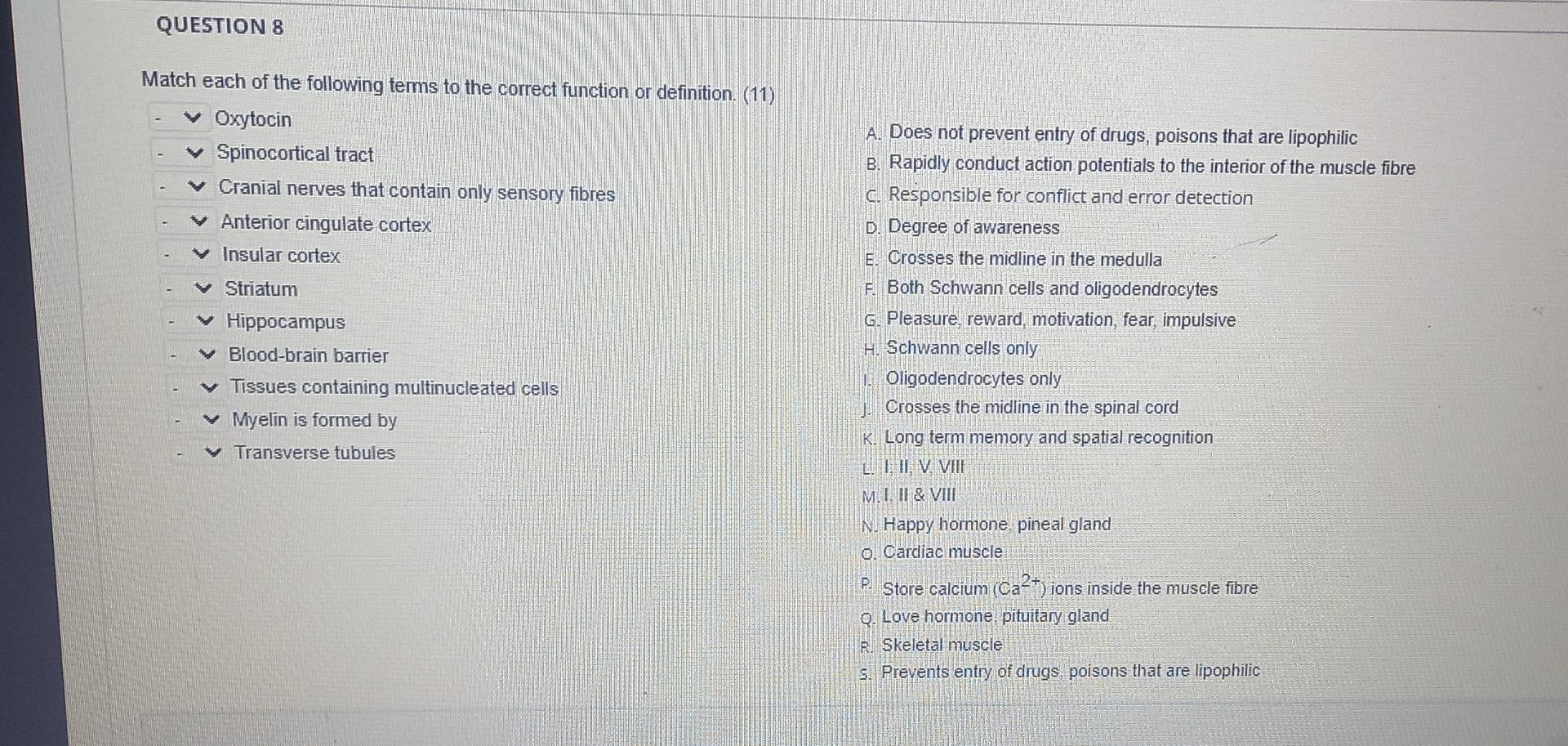 QUESTION 8

Match each of the following terms to the correct function or definition. (11)

- Oxytocin
- Spinocortical tract
- Cranial nerves that contain only sensory fibres
- Anterior cingulate cortex
- Insular cortex
- Striatum
- Hippocampus
- Blood-brain barrier
- Tissues containing multinucleated cells
- Myelin is formed by
- Transverse tubules

A. Does not prevent entry of drugs, poisons that are lipophilic
B. Rapidly conduct action potentials to the interior of the muscle fibre
C. Responsible for conflict and error detection
D. Degree of awareness
E. Crosses the midline in the medulla
F. Both Schwann cells and oligodendrocytes
G. Pleasure, reward, motivation, fear, impulsive
H. Schwann cells only
I. Oligodendrocytes only
J. Crosses the midline in the spinal cord
K. Long term memory and spatial recognition
L. I, II, V, VIII
M. I, II & VIII
N. Happy hormone, pineal gland
O. Cardiac muscle
P. Store calcium ($Ca^{2+}$) ions inside the muscle fibre
Q. Love hormone, pituitary gland
R. Skeletal muscle
S. Prevents entry of drugs, poisons that are lipophilic